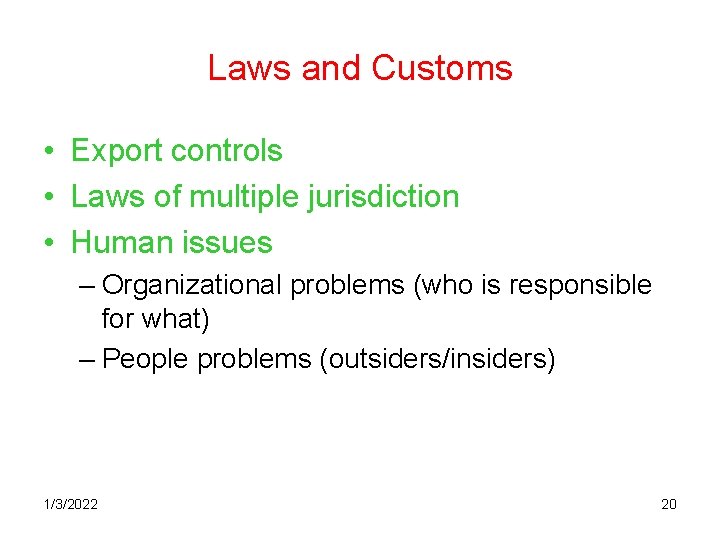 Laws and Customs

• Export controls
• Laws of multiple jurisdiction
• Human issues
– Organizational problems (who is responsible for what)
– People problems (outsiders/insiders)

1/3/2022

20